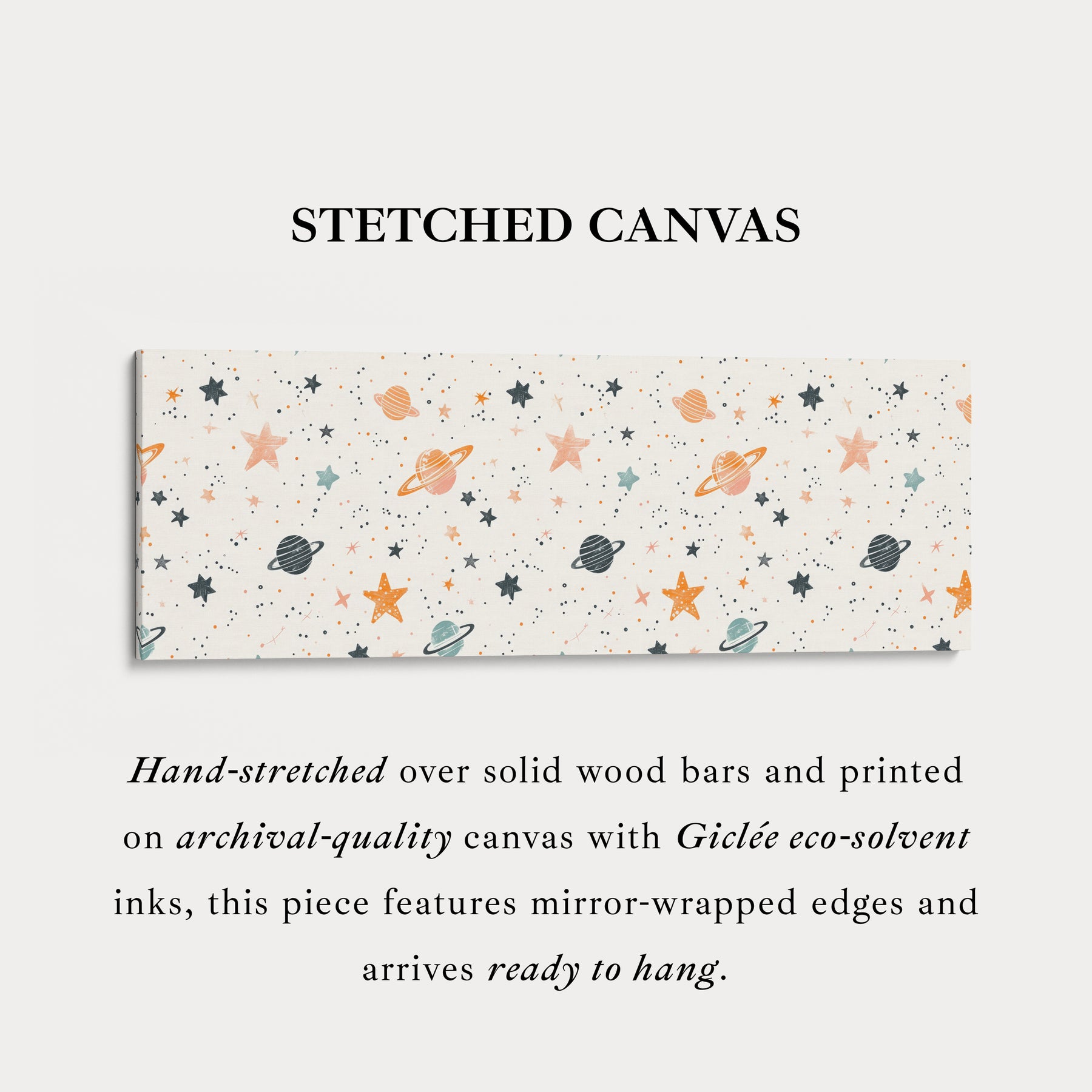 STETCHED CANVAS

Hand-stretched over solid wood bars and printed on archival-quality canvas with Giclée eco-solvent inks, this piece features mirror-wrapped edges and arrives ready to hang.